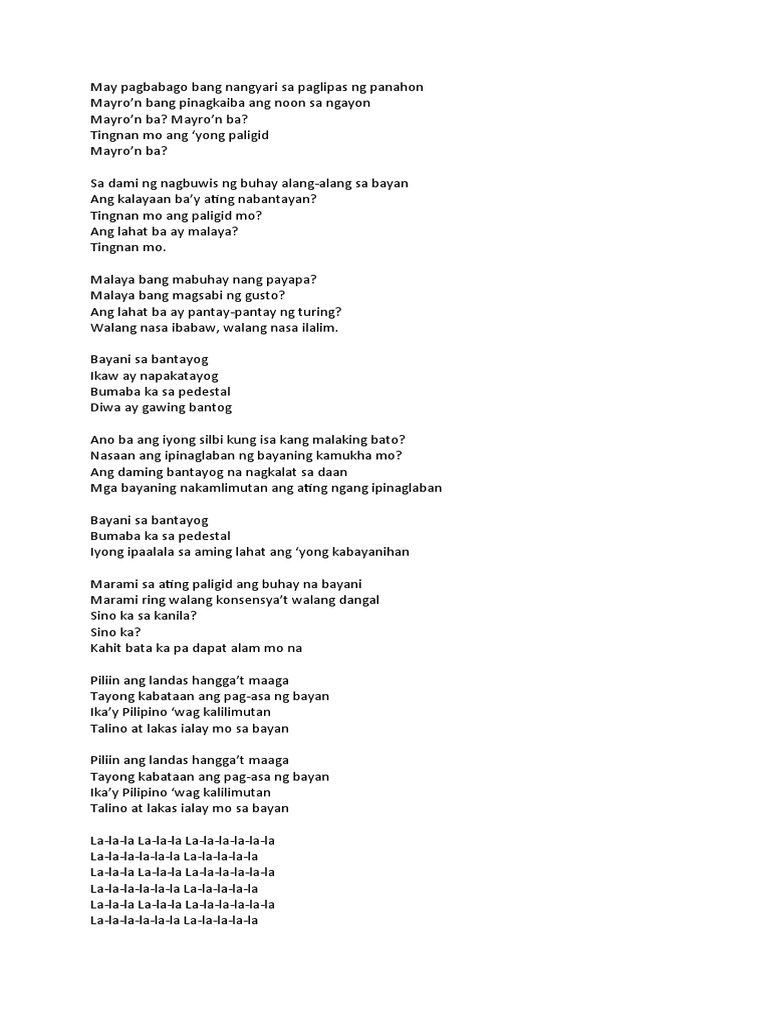 May pagbabago bang nangyari sa paglipas ng panahon
Mayro'n bang pinagkaiba ang noon sa ngayon
Mayro'n ba? Mayro'n ba?
Tingnan mo ang 'yong paligid
Mayro'n ba?

Sa dami ng nagbuwis ng buhay alang-alang sa bayan
Ang kalayaan ba'y ating nabantayan?
Tingnan mo ang paligid mo?
Ang lahat ba ay malaya?
Tingnan mo.

Malaya bang mabuhay nang payapa?
Malaya bang magsabi ng gusto?
Ang lahat ba ay pantay-pantay ng turing?
Walang nasa ibabaw, walang nasa ilalim.

Bayani sa bantayog
Ikaw ay napakatayog
Bumaba ka sa pedestal
Diwa ay gawing bantog

Ano ba ang iyong silbi kung isa kang malaking bato?
Nasaan ang ipinaglaban ng bayaning kamukha mo?
Ang daming bantayog na nagkalat sa daan
Mga bayaning nakamlimutan ang ating ngang ipinaglaban

Bayani sa bantayog
Bumaba ka sa pedestal
Iyong ipaalala sa aming lahat ang 'yong kabayanihan

Marami sa ating paligid ang buhay na bayani
Marami ring walang konsensya't walang dangal
Sino ka sa kanila?
Sino ka?
Kahit bata ka pa dapat alam mo na

Piliin ang landas hangga't maaga
Tayong kabataan ang pag-asa ng bayan
Ika'y Pilipino 'wag kalilimutan
Talino at lakas ialay mo sa bayan

Piliin ang landas hangga't maaga
Tayong kabataan ang pag-asa ng bayan
Ika'y Pilipino 'wag kalilimutan
Talino at lakas ialay mo sa bayan

La-la-la La-la-la La-la-la-la-la-la
La-la-la-la-la-la La-la-la-la-la
La-la-la La-la-la La-la-la-la-la-la
La-la-la-la-la-la La-la-la-la-la
La-la-la La-la-la La-la-la-la-la-la
La-la-la-la-la-la La-la-la-la-la